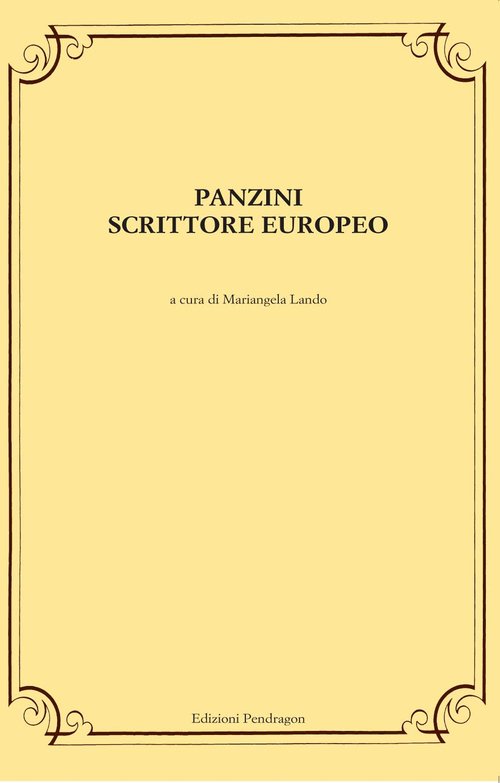 PANZINI
SCRITTORE EUROPEO

a cura di Mariangela Lando

Edizioni Pendragon